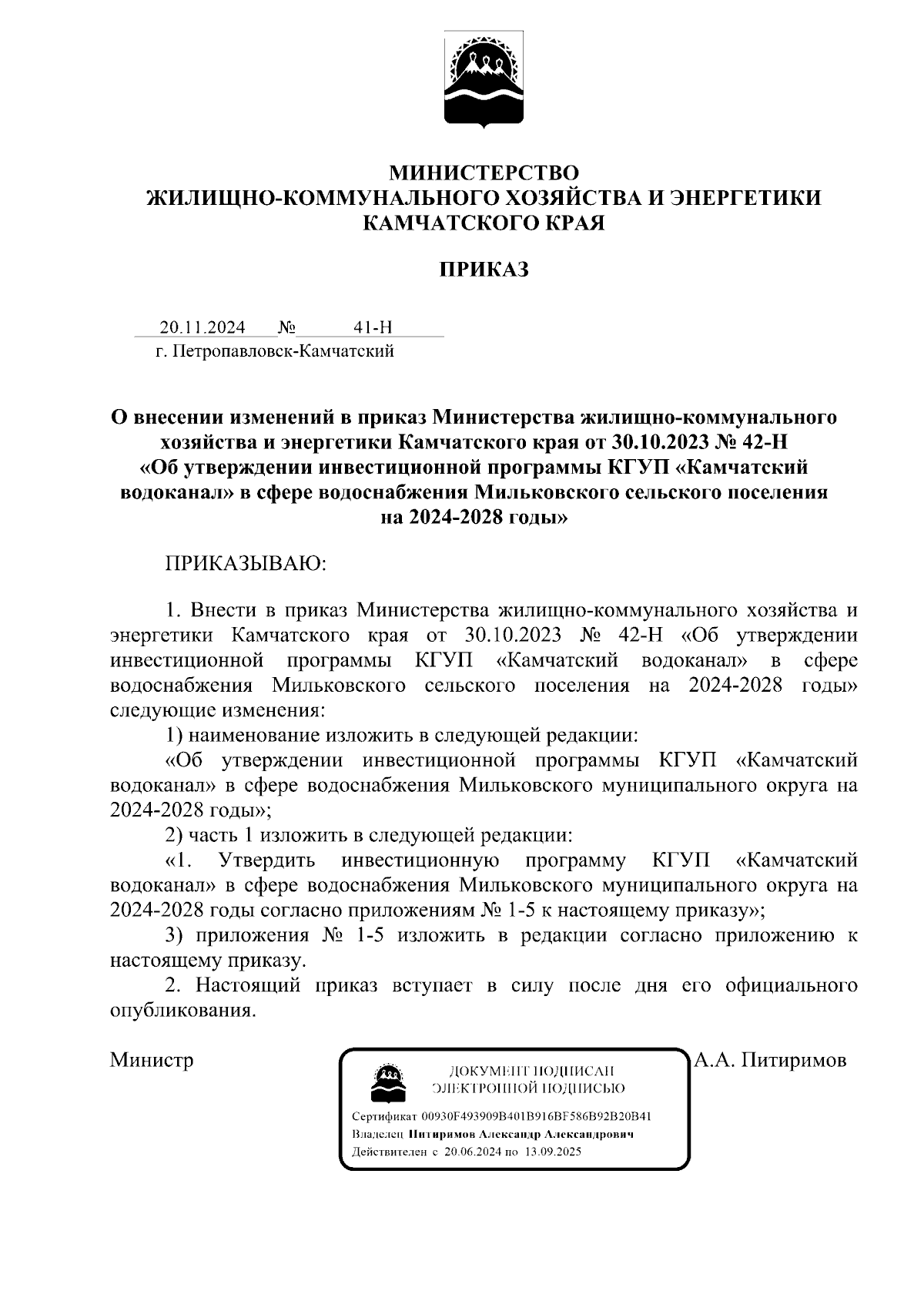 МИНИСТЕРСТВО
ЖИЛИЩНО-КОММУНАЛЬНОГО ХОЗЯЙСТВА И ЭНЕРГЕТИКИ
КАМЧАТСКОГО КРАЯ

ПРИКАЗ

20.11.2024 № 41-Н
г. Петропавловск-Камчатский

О внесении изменений в приказ Министерства жилищно-коммунального хозяйства и энергетики Камчатского края от 30.10.2023 № 42-Н «Об утверждении инвестиционной программы КГУП «Камчатский водоканал» в сфере водоснабжения Мильковского сельского поселения на 2024-2028 годы»

ПРИКАЗЫВАЮ:

1. Внести в приказ Министерства жилищно-коммунального хозяйства и энергетики Камчатского края от 30.10.2023 № 42-Н «Об утверждении инвестиционной программы КГУП «Камчатский водоканал» в сфере водоснабжения Мильковского сельского поселения на 2024-2028 годы» следующие изменения:

1) наименование изложить в следующей редакции:

«Об утверждении инвестиционной программы КГУП «Камчатский водоканал» в сфере водоснабжения Мильковского муниципального округа на 2024-2028 годы»;

2) часть 1 изложить в следующей редакции:

«1. Утвердить инвестиционную программу КГУП «Камчатский водоканал» в сфере водоснабжения Мильковского муниципального округа на 2024-2028 годы согласно приложениям № 1-5 к настоящему приказу»;

3) приложения № 1-5 изложить в редакции согласно приложению к настоящему приказу.

2. Настоящий приказ вступает в силу после дня его официального опубликования.

Министр

ДОКУМЕНТ ПОДПИСАН
ЭЛЕКТРОННОЙ ПОДПИСЬЮ

Сертификат 00930F493909B401B916BF586B92B20B41
Владелец Питиримов Александр Александрович
Действителен с 20.06.2024 по 13.09.2025

А.А. Питиримов